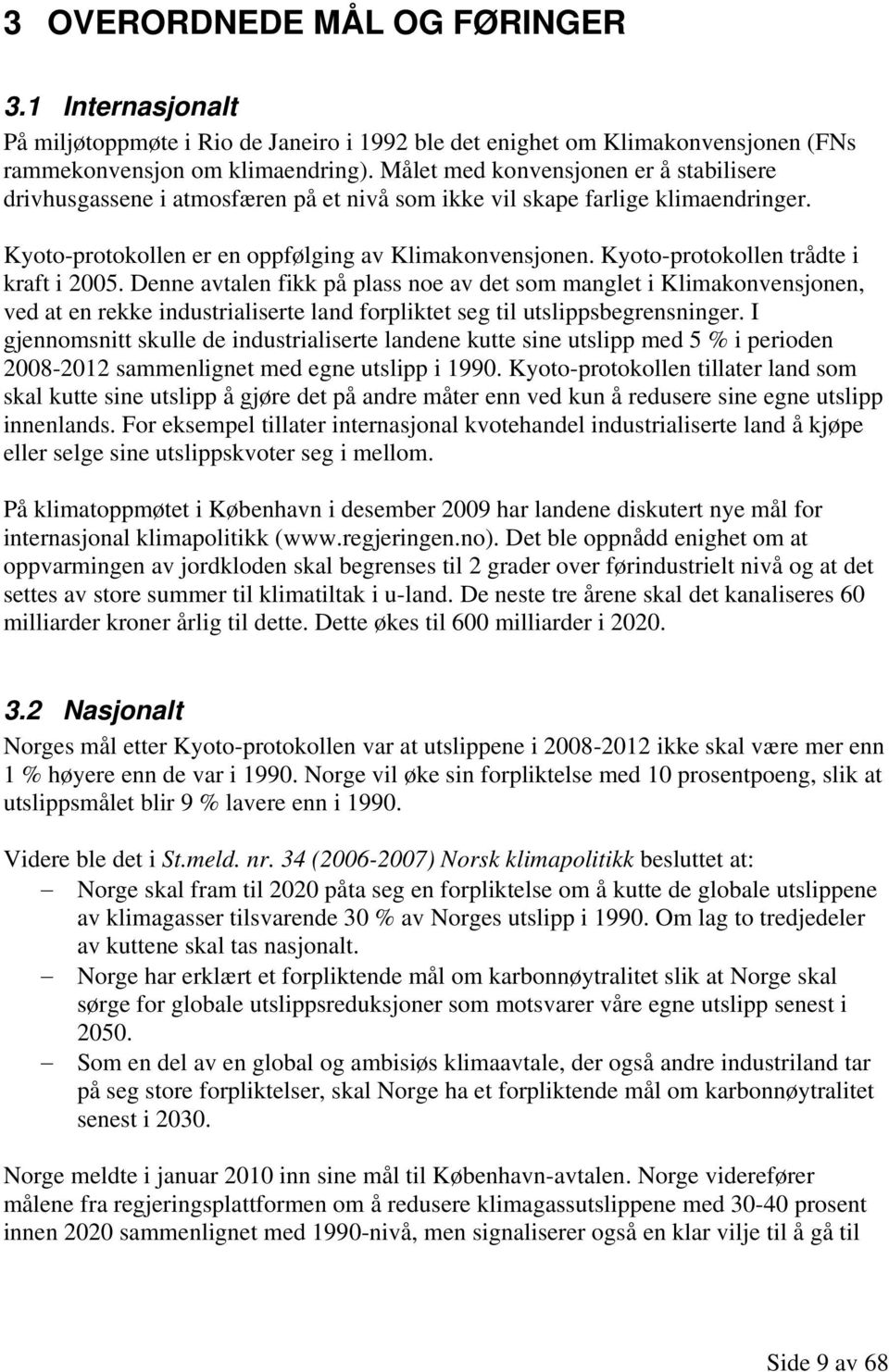 3 OVERORDNEDE MÅL OG FØRINGER

3.1 Internasjonalt

På miljøtoppmøte i Rio de Janeiro i 1992 ble det enighet om Klimakonvensjonen (FNs rammekonvensjon om klimaendring). Målet med konvensjonen er å stabilisere drivhusgassene i atmosfæren på et nivå som ikke vil skape farlige klimaendringer.

Kyoto-protokollen er en oppfølging av Klimakonvensjonen. Kyoto-protokollen trådte i kraft i 2005. Denne avtalen fikk på plass noe av det som manglet i Klimakonvensjonen, ved at en rekke industrialiserte land forpliktet seg til utslippsbegrensninger. I gjennomsnitt skulle de industrialiserte landene kutte sine utslipp med 5 % i perioden 2008-2012 sammenlignet med egne utslipp i 1990. Kyoto-protokollen tillater land som skal kutte sine utslipp å gjøre det på andre måter enn ved kun å redusere sine egne utslipp innenlands. For eksempel tillater internasjonal kvotehandel industrialiserte land å kjøpe eller selge sine utslippskvoter seg i mellom.

På klimatoppmøtet i København i desember 2009 har landene diskutert nye mål for internasjonal klimapolitikk (www.regjeringen.no). Det ble oppnådd enighet om at oppvarmingen av jordkloden skal begrenses til 2 grader over førindustrielt nivå og at det settes av store summer til klimatiltak i u-land. De neste tre årene skal det kanaliseres 60 milliarder kroner årlig til dette. Dette økes til 600 milliarder i 2020.

3.2 Nasjonalt

Norges mål etter Kyoto-protokollen var at utslippene i 2008-2012 ikke skal være mer enn 1 % høyere enn de var i 1990. Norge vil øke sin forpliktelse med 10 prosentpoeng, slik at utslippsmålet blir 9 % lavere enn i 1990.

Videre ble det i St.meld. nr. 34 (2006-2007) Norsk klimapolitikk besluttet at:
– Norge skal fram til 2020 påta seg en forpliktelse om å kutte de globale utslippene av klimagasser tilsvarende 30 % av Norges utslipp i 1990. Om lag to tredjedeler av kuttene skal tas nasjonalt.
– Norge har erklært et forpliktende mål om karbonnøytralitet slik at Norge skal sørge for globale utslippsreduksjoner som motsvarer våre egne utslipp senest i 2050.
– Som en del av en global og ambisiøs klimaavtale, der også andre industriland tar på seg store forpliktelser, skal Norge ha et forpliktende mål om karbonnøytralitet senest i 2030.

Norge meldte i januar 2010 inn sine mål til København-avtalen. Norge viderefører målene fra regjeringsplattformen om å redusere klimagassutslippene med 30-40 prosent innen 2020 sammenlignet med 1990-nivå, men signaliserer også en klar vilje til å gå til

Side 9 av 68